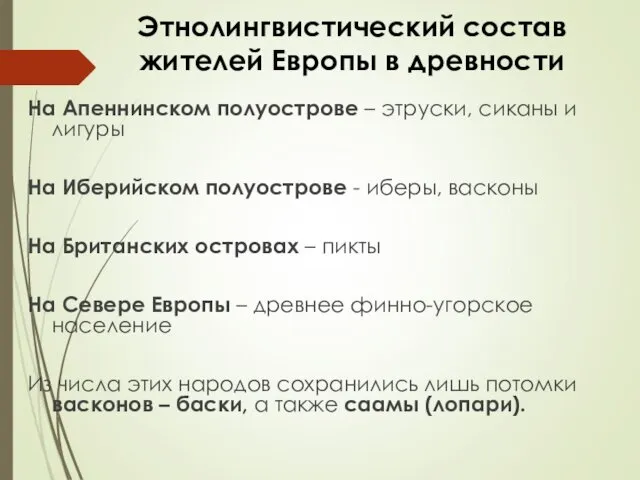 Этнолингвистический состав жителей Европы в древности

На Апеннинском полуострове – этруски, сиканы и лигуры

На Иберийском полуострове - иберы, васконы

На Британских островах – пикты

На Севере Европы – древнее финно-угорское население

Из числа этих народов сохранились лишь потомки васконов – баски, а также саамы (лопари).